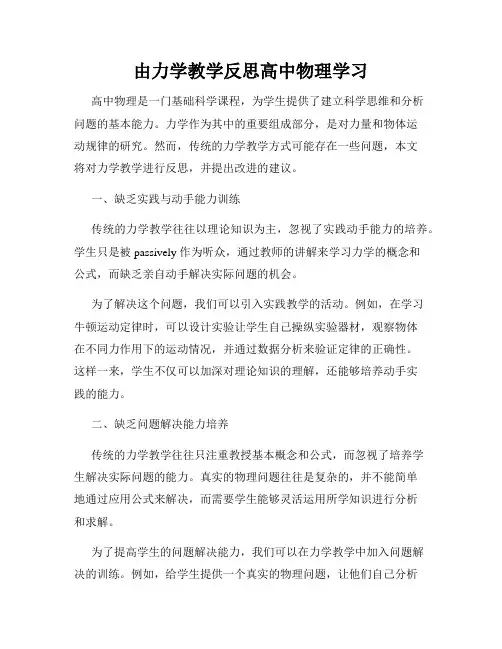 由力学教学反思高中物理学习

高中物理是一门基础科学课程，为学生提供了建立科学思维和分析问题的基本能力。力学作为其中的重要组成部分，是对力量和物体运动规律的研究。然而，传统的力学教学方式可能存在一些问题，本文将对力学教学进行反思，并提出改进的建议。

一、缺乏实践与动手能力训练

传统的力学教学往往以理论知识为主，忽视了实践动手能力的培养。学生只是被 passively 作为听众，通过教师的讲解来学习力学的概念和公式，而缺乏亲自动手解决实际问题的机会。

为了解决这个问题，我们可以引入实践教学的活动。例如，在学习牛顿运动定律时，可以设计实验让学生自己操纵实验器材，观察物体在不同力作用下的运动情况，并通过数据分析来验证定律的正确性。这样一来，学生不仅可以加深对理论知识的理解，还能够培养动手实践的能力。

二、缺乏问题解决能力培养

传统的力学教学往往只注重教授基本概念和公式，而忽视了培养学生解决实际问题的能力。真实的物理问题往往是复杂的，并不能简单地通过应用公式来解决，而需要学生能够灵活运用所学知识进行分析和求解。

为了提高学生的问题解决能力，我们可以在力学教学中加入问题解决的训练。例如，给学生提供一个真实的物理问题，让他们自己分析